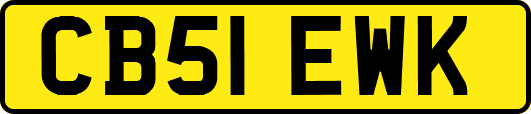 CB51 EWK